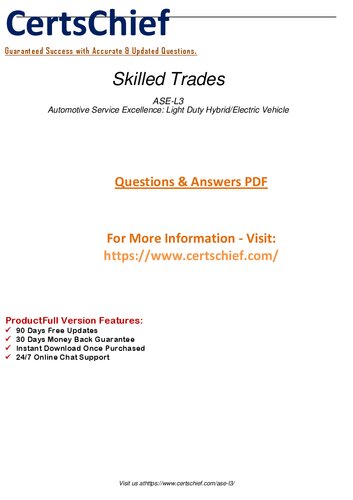 CertsChief
Guaranteed Success with Accurate & Updated Questions.

Skilled Trades

ASE-L3
Automotive Service Excellence: Light Duty Hybrid/Electric Vehicle

Questions & Answers PDF

For More Information - Visit:
https://www.certschief.com/

ProductFull Version Features:
✓ 90 Days Free Updates
✓ 30 Days Money Back Guarantee
✓ Instant Download Once Purchased
✓ 24/7 Online Chat Support

Visit us athttps://www.certschief.com/ase-l3/